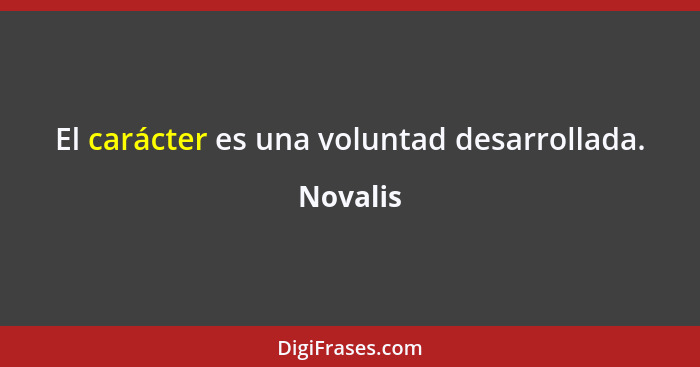 El carácter es una voluntad desarrollada.

Novalis

DigiFrases.com